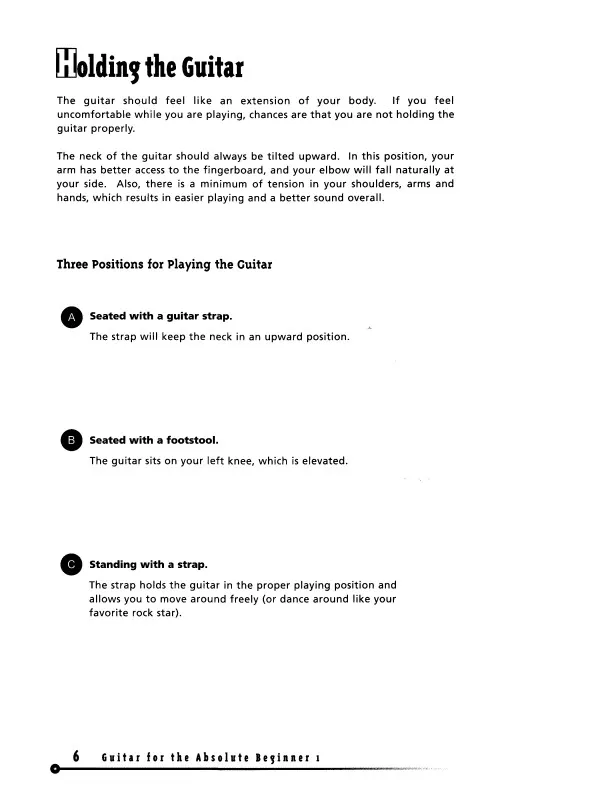 Holding the Guitar

The guitar should feel like an extension of your body. If you feel uncomfortable while you are playing, chances are that you are not holding the guitar properly.

The neck of the guitar should always be tilted upward. In this position, your arm has better access to the fingerboard, and your elbow will fall naturally at your side. Also, there is a minimum of tension in your shoulders, arms and hands, which results in easier playing and a better sound overall.

Three Positions for Playing the Guitar

A Seated with a guitar strap.
The strap will keep the neck in an upward position.

B Seated with a footstool.
The guitar sits on your left knee, which is elevated.

C Standing with a strap.
The strap holds the guitar in the proper playing position and allows you to move around freely (or dance around like your favorite rock star).

6 Guitar for the Absolute Beginner 1